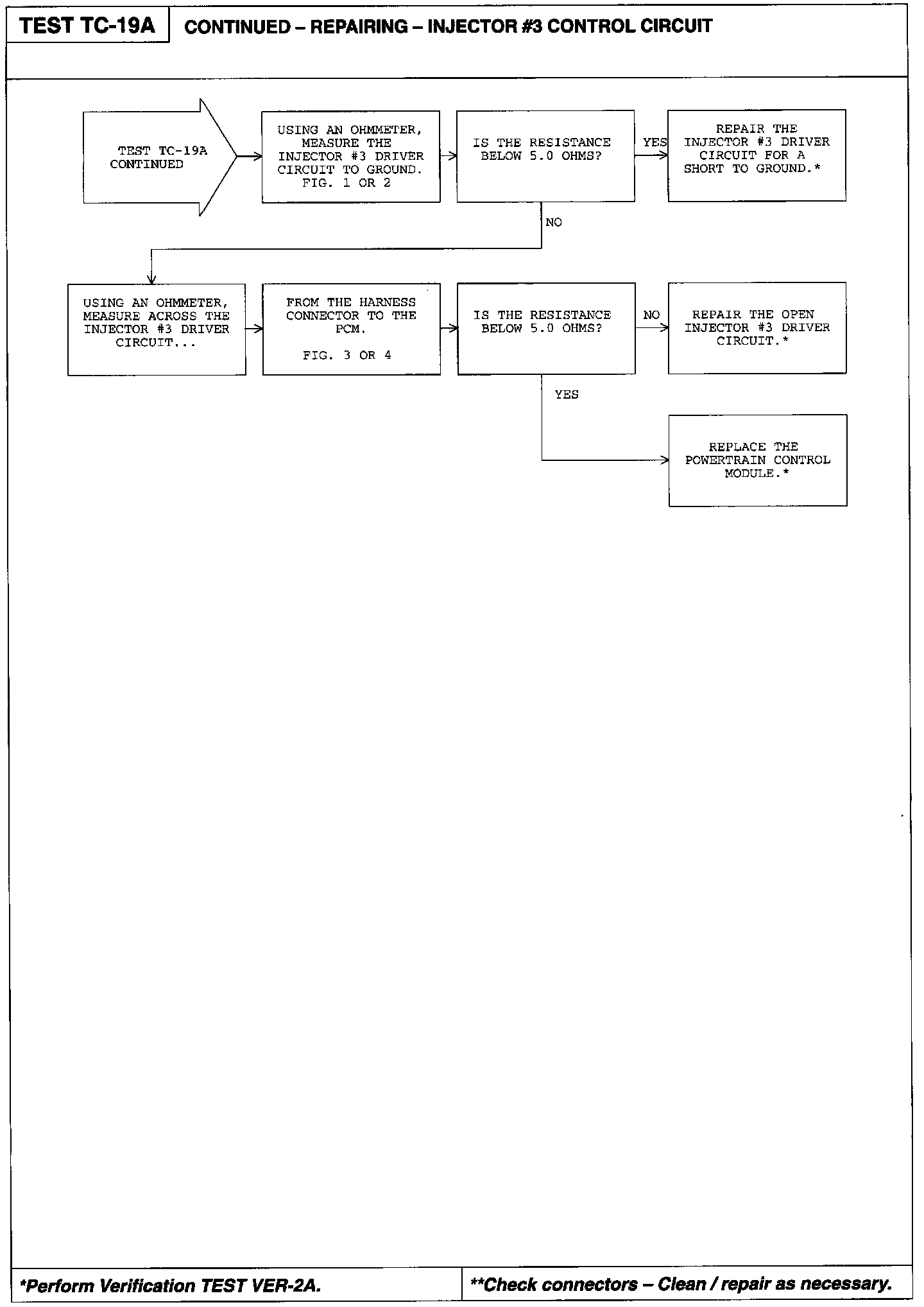 TEST TC-19A

CONTINUED – REPAIRING – INJECTOR #3 CONTROL CIRCUIT

TEST TC-19A CONTINUED

USING AN OHMMETER, MEASURE THE INJECTOR #3 DRIVER CIRCUIT TO GROUND. FIG. 1 OR 2

IS THE RESISTANCE BELOW 5.0 OHMS?

YES

REPAIR THE INJECTOR #3 DRIVER CIRCUIT FOR A SHORT TO GROUND.*

NO

USING AN OHMMETER, MEASURE ACROSS THE INJECTOR #3 DRIVER CIRCUIT...

FROM THE HARNESS CONNECTOR TO THE PCM.

FIG. 3 OR 4

IS THE RESISTANCE BELOW 5.0 OHMS?

NO

REPAIR THE OPEN INJECTOR #3 DRIVER CIRCUIT.*

YES

REPLACE THE POWERTRAIN CONTROL MODULE.*

*Perform Verification TEST VER-2A.

**Check connectors – Clean / repair as necessary.